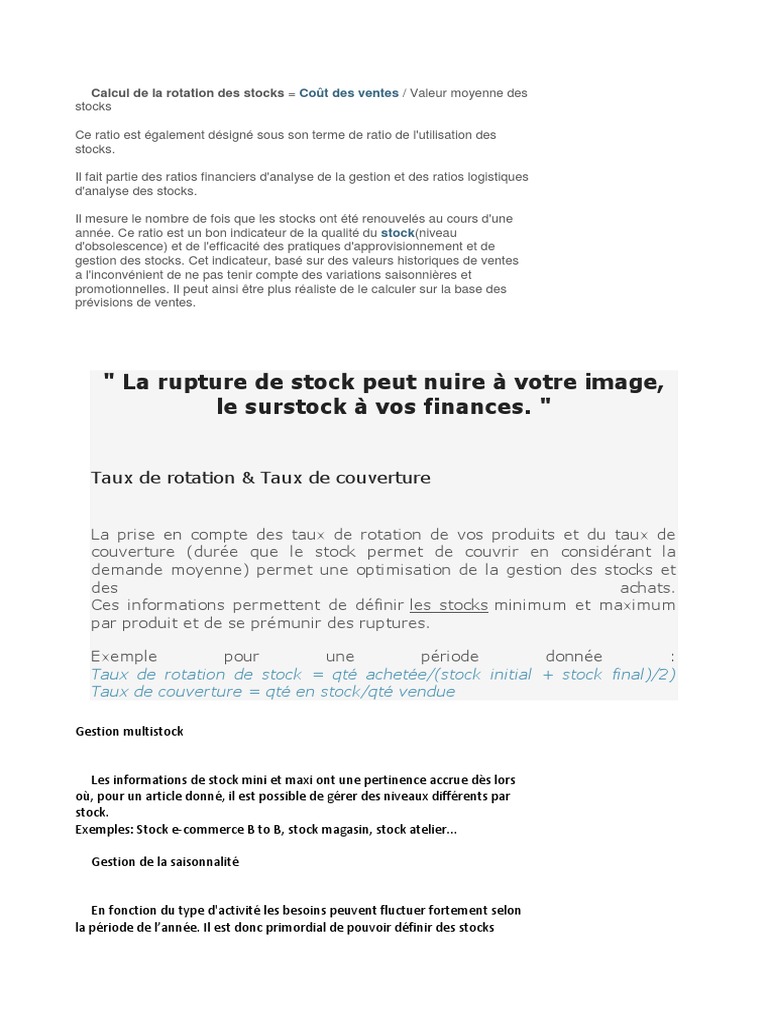 Calcul de la rotation des stocks = Coût des ventes / Valeur moyenne des stocks

Ce ratio est également désigné sous son terme de ratio de l'utilisation des stocks.

Il fait partie des ratios financiers d'analyse de la gestion et des ratios logistiques d'analyse des stocks.

Il mesure le nombre de fois que les stocks ont été renouvelés au cours d'une année. Ce ratio est un bon indicateur de la qualité du stock(niveau d'obsolescence) et de l'efficacité des pratiques d'approvisionnement et de gestion des stocks. Cet indicateur, basé sur des valeurs historiques de ventes a l'inconvénient de ne pas tenir compte des variations saisonnières et promotionnelles. Il peut ainsi être plus réaliste de le calculer sur la base des prévisions de ventes.

" La rupture de stock peut nuire à votre image, le surstock à vos finances. "

Taux de rotation & Taux de couverture

La prise en compte des taux de rotation de vos produits et du taux de couverture (durée que le stock permet de couvrir en considérant la demande moyenne) permet une optimisation de la gestion des stocks et des achats.
Ces informations permettent de définir les stocks minimum et maximum par produit et de se prémunir des ruptures.

Exemple pour une période donnée :
Taux de rotation de stock = qté achetée/(stock initial + stock final)/2)
Taux de couverture = qté en stock/qté vendue

Gestion multistock

Les informations de stock mini et maxi ont une pertinence accrue dès lors où, pour un article donné, il est possible de gérer des niveaux différents par stock.
Exemples: Stock e-commerce B to B, stock magasin, stock atelier...

Gestion de la saisonnalité

En fonction du type d'activité les besoins peuvent fluctuer fortement selon la période de l'année. Il est donc primordial de pouvoir définir des stocks